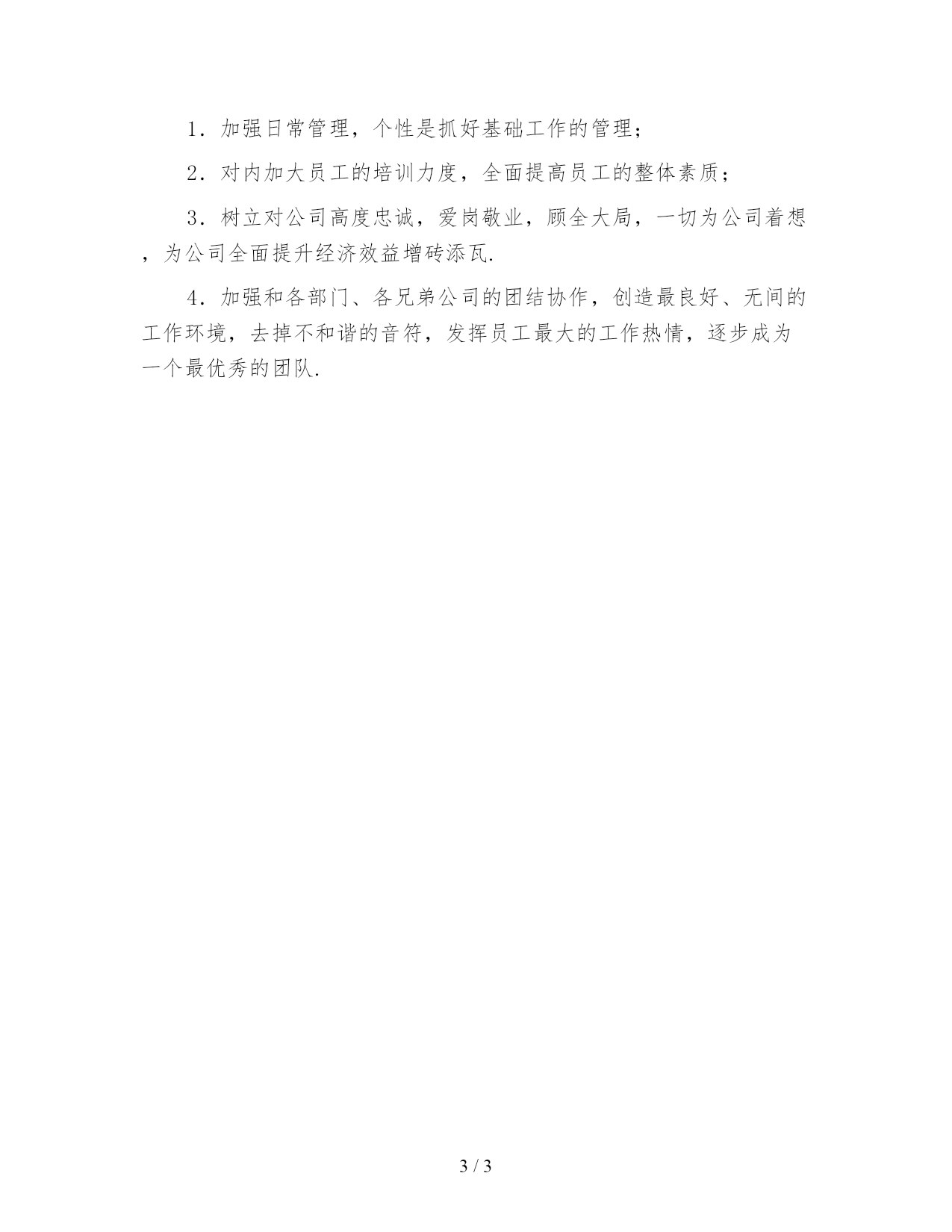 1．加强日常管理，个性是抓好基础工作的管理；

2．对内加大员工的培训力度，全面提高员工的整体素质；

3．树立对公司高度忠诚，爱岗敬业，顾全大局，一切为公司着想，为公司全面提升经济效益增砖添瓦.

4．加强和各部门、各兄弟公司的团结协作，创造最良好、无间的工作环境，去掉不和谐的音符，发挥员工最大的工作热情，逐步成为一个最优秀的团队.

3 / 3